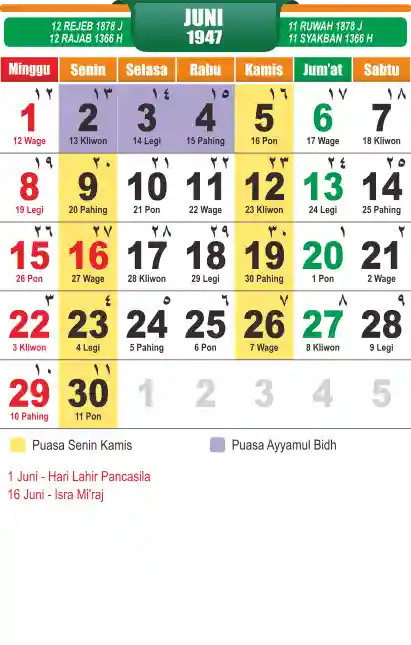 12 REJEB 1878 J
12 RAJAB 1366 H

JUNI
1947

11 RUWAH 1878 J
11 SYAKBAN 1366 H

| Minggu | Senin | Selasa | Rabu | Kamis | Jum'at | Sabtu |
|---|---|---|---|---|---|---|
| ١٢ 1 12 Wage | ١٣ 2 13 Kliwon | ١٤ 3 14 Legi | ١٥ 4 15 Pahing | ١٦ 5 16 Pon | ١٧ 6 17 Wage | ١٨ 7 18 Kliwon |
| ١٩ 8 19 Legi | ٢٠ 9 20 Pahing | ٢١ 10 21 Pon | ٢٢ 11 22 Wage | ٢٣ 12 23 Kliwon | ٢٤ 13 24 Legi | ٢٥ 14 25 Pahing |
| ٢٦ 15 26 Pon | ٢٧ 16 27 Wage | ٢٨ 17 28 Kliwon | ٢٩ 18 29 Legi | ٣٠ 19 30 Pahing | ١ 20 1 Pon | ٢ 21 2 Wage |
| ٣ 22 3 Kliwon | ٤ 23 4 Legi | ٥ 24 5 Pahing | ٦ 25 6 Pon | ٧ 26 7 Wage | ٨ 27 8 Kliwon | ٩ 28 9 Legi |
| ١٠ 29 10 Pahing | ١١ 30 11 Pon | 1 | 2 | 3 | 4 | 5 |

Puasa Senin Kamis
Puasa Ayyamul Bidh

1 Juni - Hari Lahir Pancasila
16 Juni - Isra Mi'raj